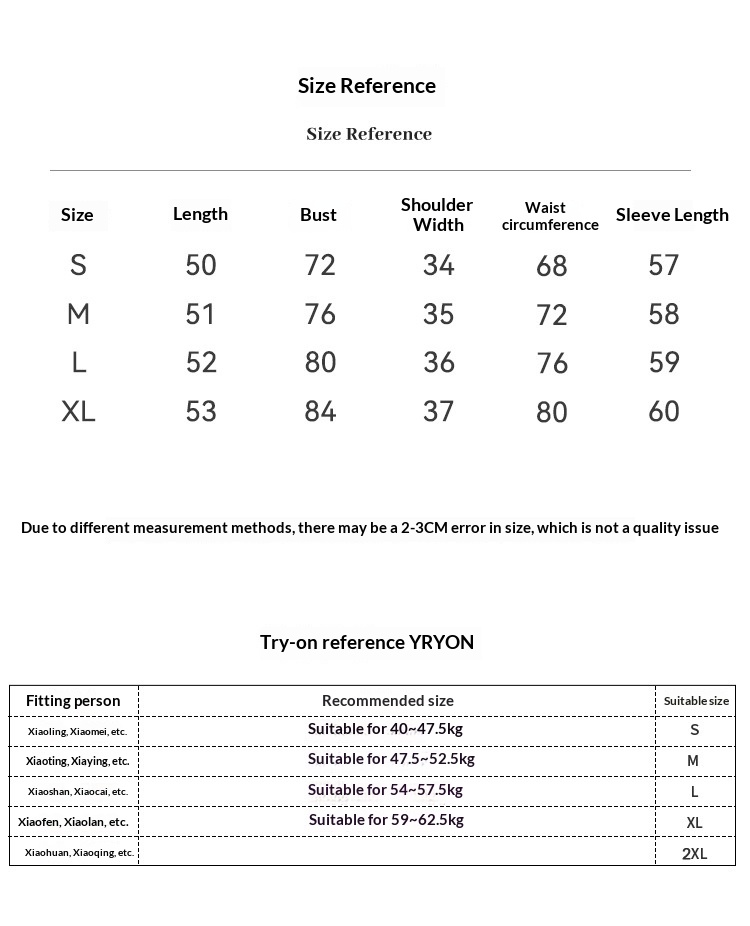 Size Reference

Size Reference

| Size | Length | Bust | Shoulder Width | Waist circumference | Sleeve Length |
|---|---|---|---|---|---|
| S | 50 | 72 | 34 | 68 | 57 |
| M | 51 | 76 | 35 | 72 | 58 |
| L | 52 | 80 | 36 | 76 | 59 |
| XL | 53 | 84 | 37 | 80 | 60 |

Due to different measurement methods, there may be a 2-3CM error in size, which is not a quality issue

Try-on reference YRYON

| Fitting person | Recommended size | Suitable size |
|---|---|---|
| Xiaoling, Xiaomei, etc. | Suitable for 40~47.5kg | S |
| Xiaoting, Xiaying, etc. | Suitable for 47.5~52.5kg | M |
| Xiaoshan, Xiaocai, etc. | Suitable for 54~57.5kg | L |
| Xiaofen, Xiaolan, etc. | Suitable for 59~62.5kg | XL |
| Xiaohuan, Xiaoqing, etc. | | 2XL |